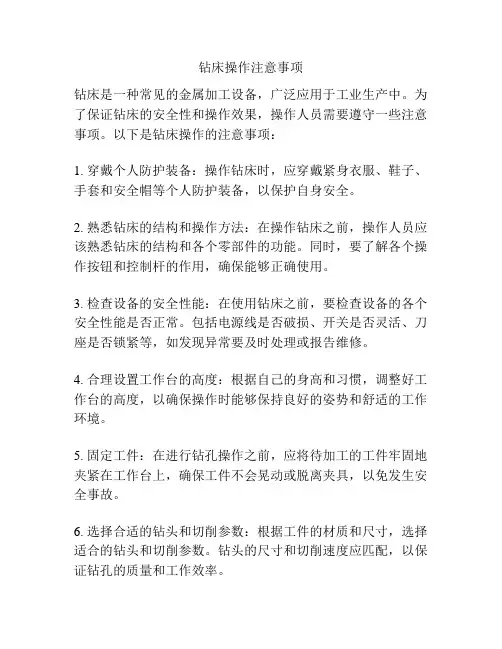 钻床操作注意事项

钻床是一种常见的金属加工设备，广泛应用于工业生产中。为了保证钻床的安全性和操作效果，操作人员需要遵守一些注意事项。以下是钻床操作的注意事项：

1. 穿戴个人防护装备：操作钻床时，应穿戴紧身衣服、鞋子、手套和安全帽等个人防护装备，以保护自身安全。

2. 熟悉钻床的结构和操作方法：在操作钻床之前，操作人员应该熟悉钻床的结构和各个零部件的功能。同时，要了解各个操作按钮和控制杆的作用，确保能够正确使用。

3. 检查设备的安全性能：在使用钻床之前，要检查设备的各个安全性能是否正常。包括电源线是否破损、开关是否灵活、刀座是否锁紧等，如发现异常要及时处理或报告维修。

4. 合理设置工作台的高度：根据自己的身高和习惯，调整好工作台的高度，以确保操作时能够保持良好的姿势和舒适的工作环境。

5. 固定工件：在进行钻孔操作之前，应将待加工的工件牢固地夹紧在工作台上，确保工件不会晃动或脱离夹具，以免发生安全事故。

6. 选择合适的钻头和切削参数：根据工件的材质和尺寸，选择适合的钻头和切削参数。钻头的尺寸和切削速度应匹配，以保证钻孔的质量和工作效率。